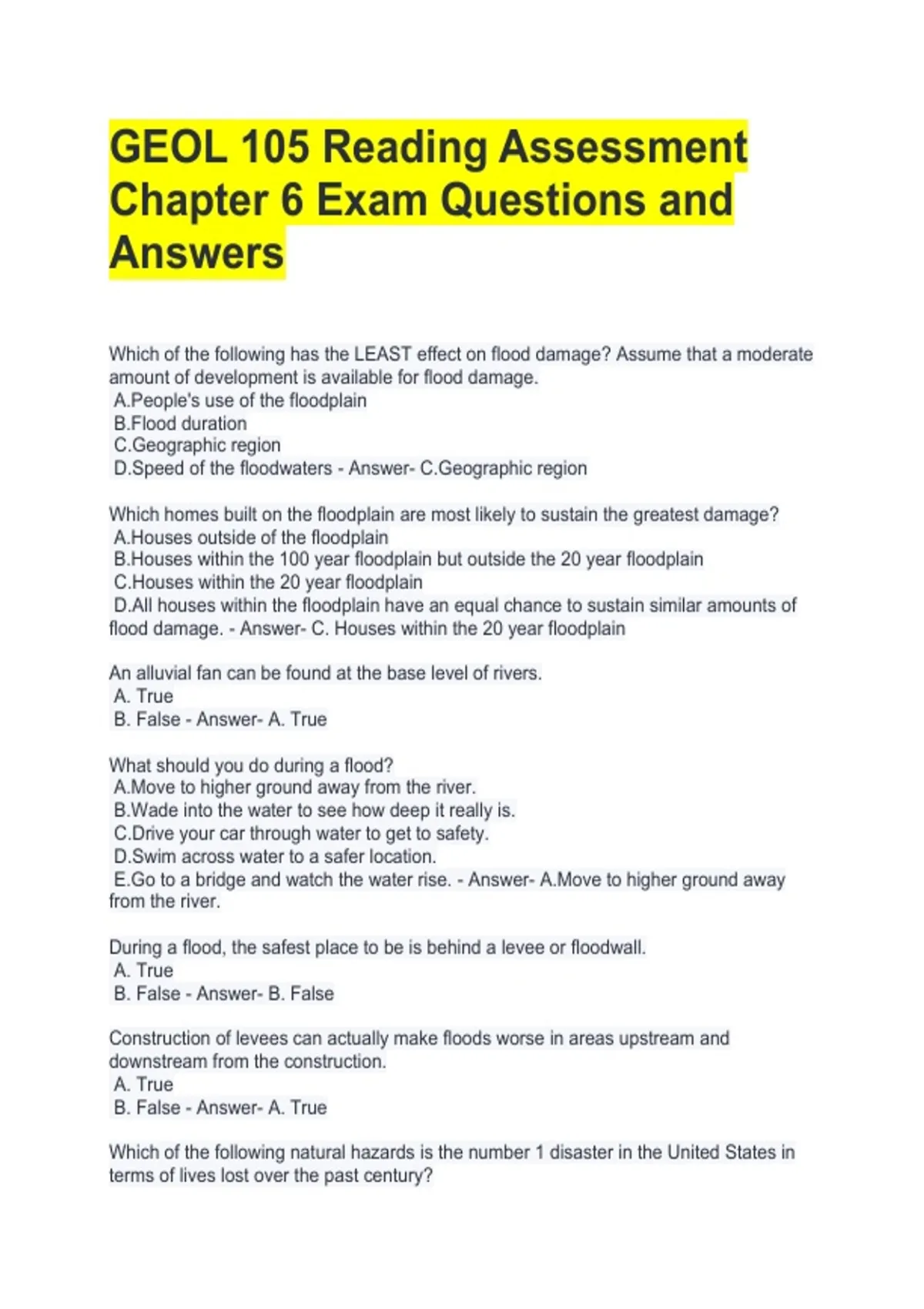 GEOL 105 Reading Assessment Chapter 6 Exam Questions and Answers

Which of the following has the LEAST effect on flood damage? Assume that a moderate amount of development is available for flood damage.
A.People's use of the floodplain
B.Flood duration
C.Geographic region
D.Speed of the floodwaters - Answer- C.Geographic region

Which homes built on the floodplain are most likely to sustain the greatest damage?
A.Houses outside of the floodplain
B.Houses within the 100 year floodplain but outside the 20 year floodplain
C.Houses within the 20 year floodplain
D.All houses within the floodplain have an equal chance to sustain similar amounts of flood damage. - Answer- C. Houses within the 20 year floodplain

An alluvial fan can be found at the base level of rivers.
A. True
B. False - Answer- A. True

What should you do during a flood?
A.Move to higher ground away from the river.
B.Wade into the water to see how deep it really is.
C.Drive your car through water to get to safety.
D.Swim across water to a safer location.
E.Go to a bridge and watch the water rise. - Answer- A.Move to higher ground away from the river.

During a flood, the safest place to be is behind a levee or floodwall.
A. True
B. False - Answer- B. False

Construction of levees can actually make floods worse in areas upstream and downstream from the construction.
A. True
B. False - Answer- A. True

Which of the following natural hazards is the number 1 disaster in the United States in terms of lives lost over the past century?